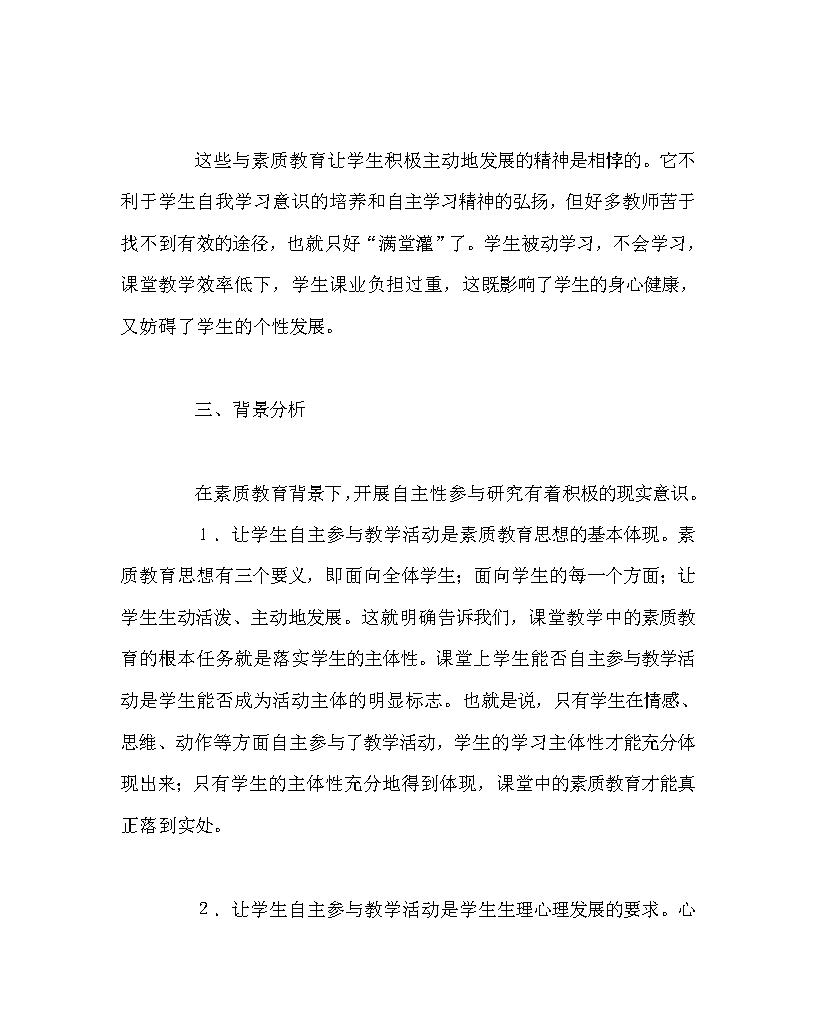 这些与素质教育让学生积极主动地发展的精神是相悖的。它不利于学生自我学习意识的培养和自主学习精神的弘扬，但好多教师苦于找不到有效的途径，也就只好“满堂灌”了。学生被动学习，不会学习，课堂教学效率低下，学生课业负担过重，这既影响了学生的身心健康，又妨碍了学生的个性发展。

三、背景分析

在素质教育背景下，开展自主性参与研究有着积极的现实意识。

1．让学生自主参与教学活动是素质教育思想的基本体现。素质教育思想有三个要义，即面向全体学生；面向学生的每一个方面；让学生生动活泼、主动地发展。这就明确告诉我们，课堂教学中的素质教育的根本任务就是落实学生的主体性。课堂上学生能否自主参与教学活动是学生能否成为活动主体的明显标志。也就是说，只有学生在情感、思维、动作等方面自主参与了教学活动，学生的学习主体性才能充分体现出来；只有学生的主体性充分地得到体现，课堂中的素质教育才能真正落到实处。

2．让学生自主参与教学活动是学生生理心理发展的要求。心